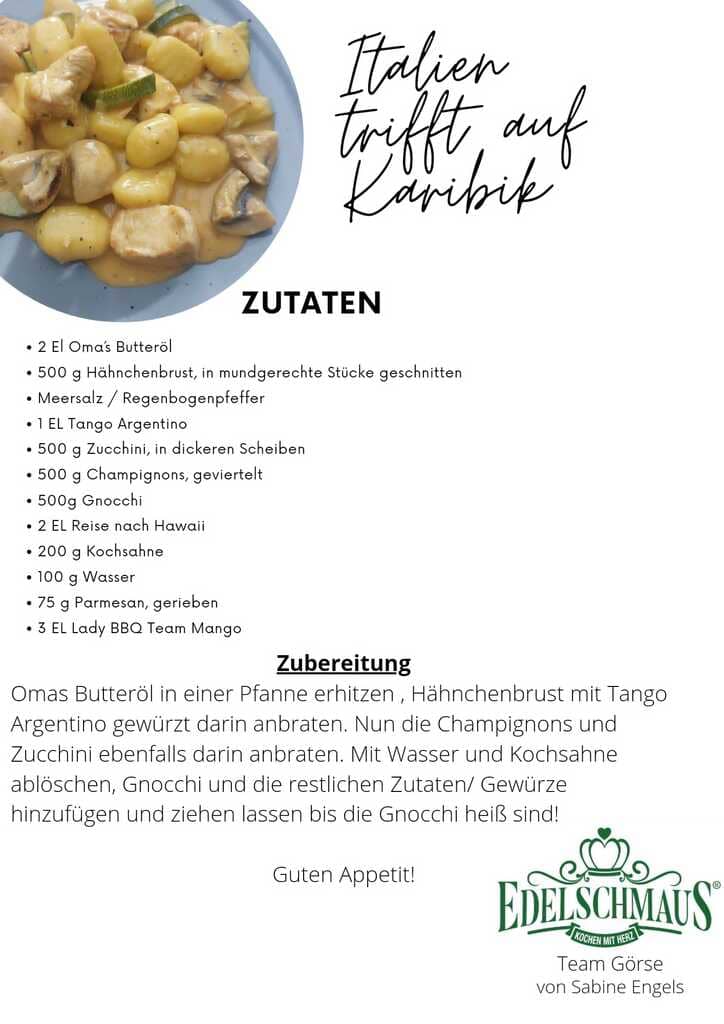 Italien trifft auf Karibik

ZUTATEN

• 2 El Oma's Butteröl
• 500 g Hähnchenbrust, in mundgerechte Stücke geschnitten
• Meersalz / Regenbogenpfeffer
• 1 EL Tango Argentino
• 500 g Zucchini, in dickeren Scheiben
• 500 g Champignons, geviertelt
• 500g Gnocchi
• 2 EL Reise nach Hawaii
• 200 g Kochsahne
• 100 g Wasser
• 75 g Parmesan, gerieben
• 3 EL Lady BBQ Team Mango

Zubereitung

Omas Butteröl in einer Pfanne erhitzen , Hähnchenbrust mit Tango Argentino gewürzt darin anbraten. Nun die Champignons und Zucchini ebenfalls darin anbraten. Mit Wasser und Kochsahne ablöschen, Gnocchi und die restlichen Zutaten/ Gewürze hinzufügen und ziehen lassen bis die Gnocchi heiß sind!

Guten Appetit!

EDELSCHMAUS®
KOCHEN MIT HERZ

Team Görse
von Sabine Engels